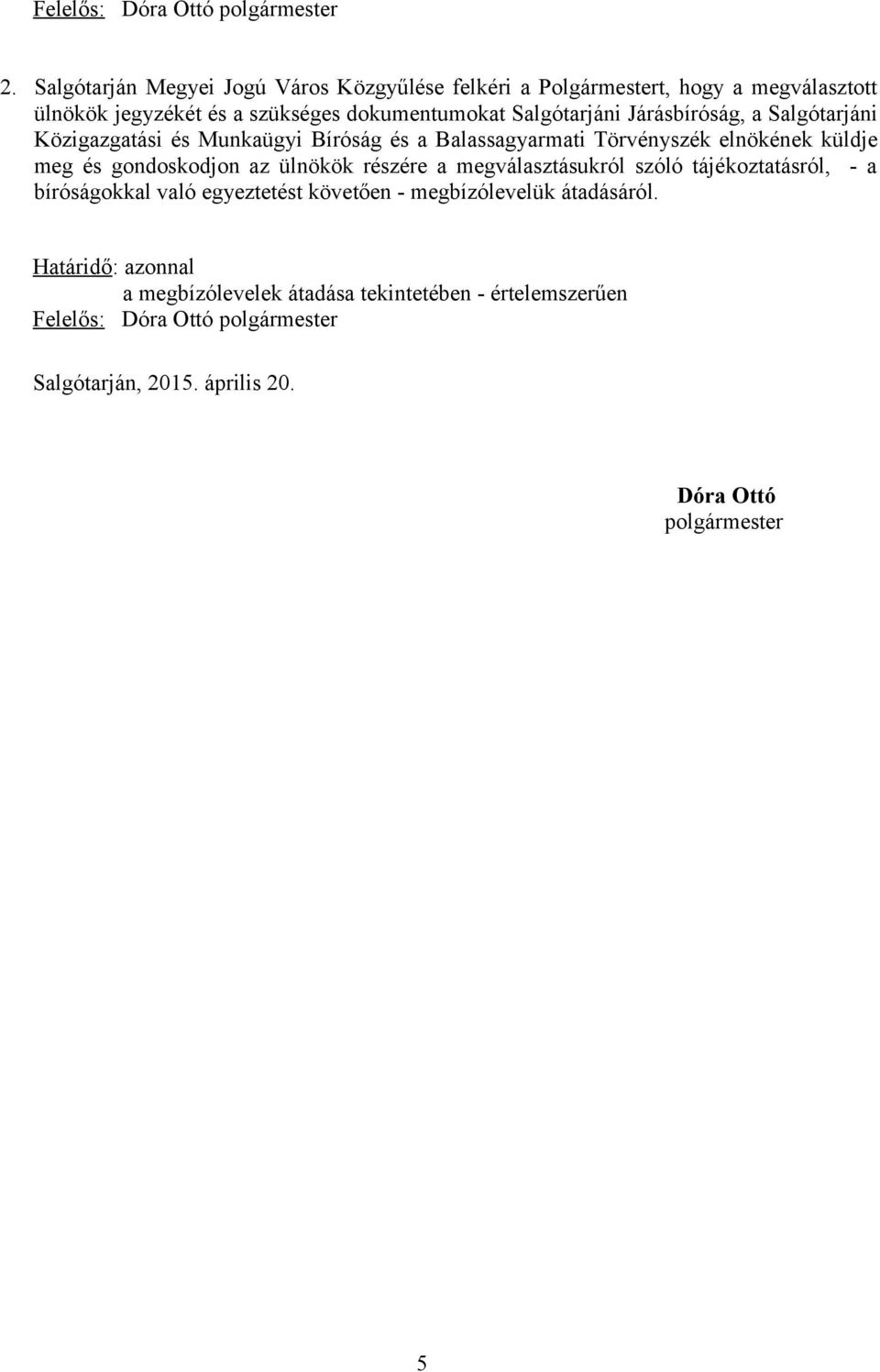 Felelős: Dóra Ottó polgármester

2. Salgótarján Megyei Jogú Város Közgyűlése felkéri a Polgármestert, hogy a megválasztott ülnökök jegyzékét és a szükséges dokumentumokat Salgótarjáni Járásbíróság, a Salgótarjáni Közigazgatási és Munkaügyi Bíróság és a Balassagyarmati Törvényszék elnökének küldje meg és gondoskodjon az ülnökök részére a megválasztásukról szóló tájékoztatásról, - a bíróságokkal való egyeztetést követően - megbízólevelük átadásáról.

Határidő: azonnal
a megbízólevelek átadása tekintetében - értelemszerűen
Felelős: Dóra Ottó polgármester

Salgótarján, 2015. április 20.

Dóra Ottó
polgármester

5